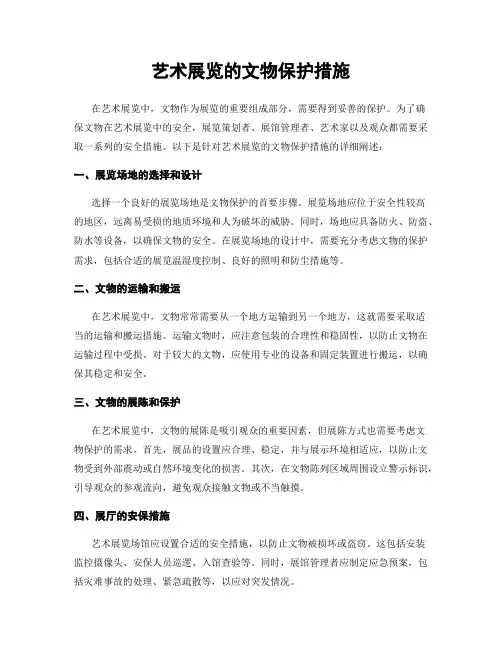 艺术展览的文物保护措施

在艺术展览中，文物作为展览的重要组成部分，需要得到妥善的保护。为了确保文物在艺术展览中的安全，展览策划者、展馆管理者、艺术家以及观众都需要采取一系列的安全措施。以下是针对艺术展览的文物保护措施的详细阐述：

一、展览场地的选择和设计

选择一个良好的展览场地是文物保护的首要步骤。展览场地应位于安全性较高的地区，远离易受损的地质环境和人为破坏的威胁。同时，场地应具备防火、防盗、防水等设备，以确保文物的安全。在展览场地的设计中，需要充分考虑文物的保护需求，包括合适的展览温湿度控制、良好的照明和防尘措施等。

二、文物的运输和搬运

在艺术展览中，文物常常需要从一个地方运输到另一个地方，这就需要采取适当的运输和搬运措施。运输文物时，应注意包装的合理性和稳固性，以防止文物在运输过程中受损。对于较大的文物，应使用专业的设备和固定装置进行搬运，以确保其稳定和安全。

三、文物的展陈和保护

在艺术展览中，文物的展陈是吸引观众的重要因素，但展陈方式也需要考虑文物保护的需求。首先，展品的设置应合理、稳定，并与展示环境相适应，以防止文物受到外部震动或自然环境变化的损害。其次，在文物陈列区域周围设立警示标识，引导观众的参观流向，避免观众接触文物或不当触摸。

四、展厅的安保措施

艺术展览场馆应设置合适的安全措施，以防止文物被损坏或盗窃。这包括安装监控摄像头、安保人员巡逻、入馆查验等。同时，展馆管理者应制定应急预案，包括灾难事故的处理、紧急疏散等，以应对突发情况。